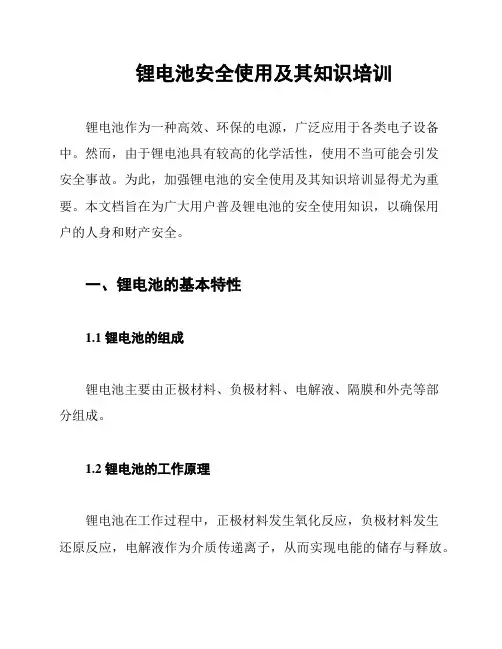 锂电池安全使用及其知识培训

锂电池作为一种高效、环保的电源，广泛应用于各类电子设备中。然而，由于锂电池具有较高的化学活性，使用不当可能会引发安全事故。为此，加强锂电池的安全使用及其知识培训显得尤为重要。本文档旨在为广大用户普及锂电池的安全使用知识，以确保用户的人身和财产安全。

一、锂电池的基本特性

1.1 锂电池的组成

锂电池主要由正极材料、负极材料、电解液、隔膜和外壳等部分组成。

1.2 锂电池的工作原理

锂电池在工作过程中，正极材料发生氧化反应，负极材料发生还原反应，电解液作为介质传递离子，从而实现电能的储存与释放。